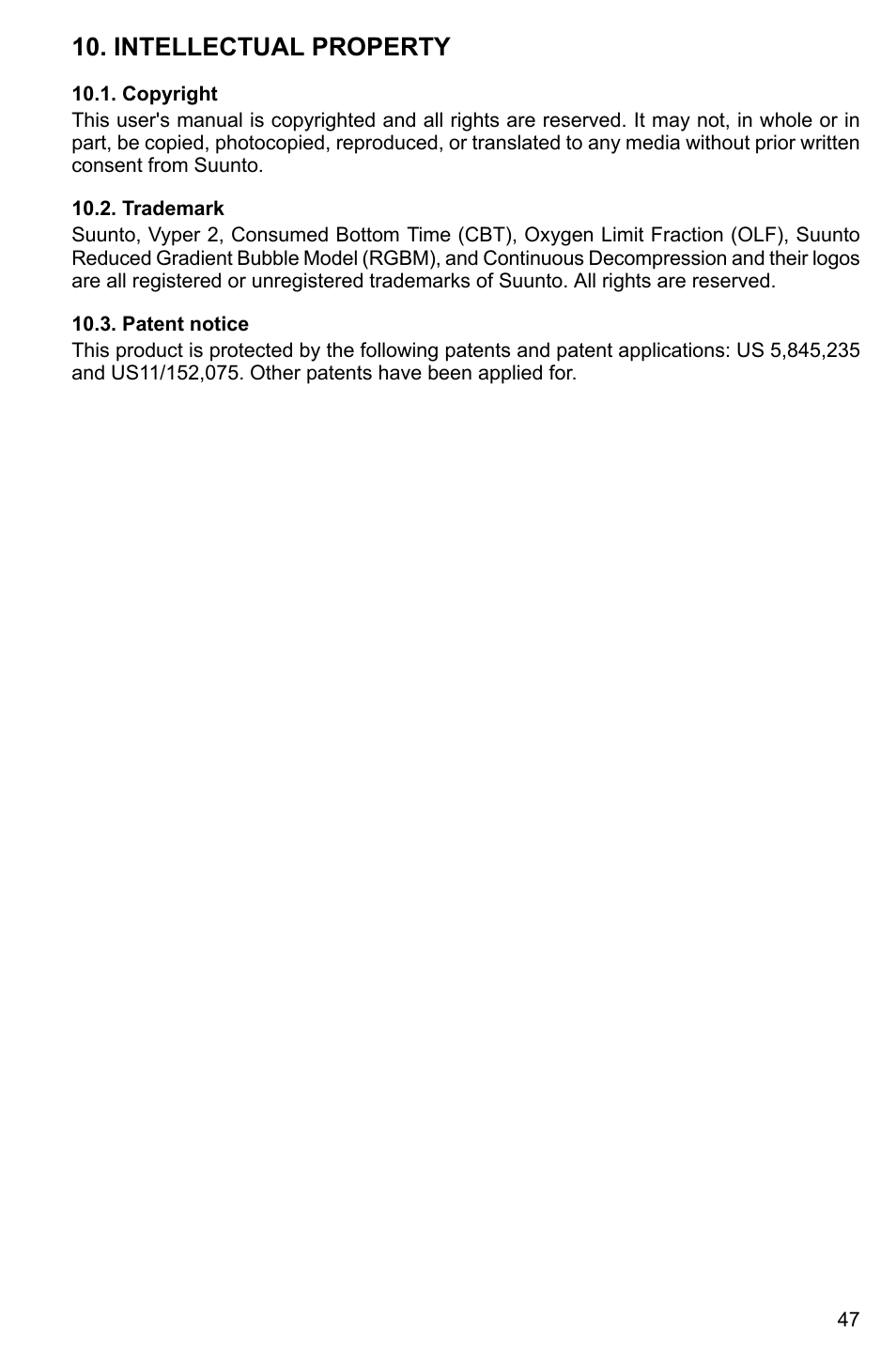 10. INTELLECTUAL PROPERTY

10.1. Copyright
This user's manual is copyrighted and all rights are reserved. It may not, in whole or in part, be copied, photocopied, reproduced, or translated to any media without prior written consent from Suunto.

10.2. Trademark
Suunto, Vyper 2, Consumed Bottom Time (CBT), Oxygen Limit Fraction (OLF), Suunto Reduced Gradient Bubble Model (RGBM), and Continuous Decompression and their logos are all registered or unregistered trademarks of Suunto. All rights are reserved.

10.3. Patent notice
This product is protected by the following patents and patent applications: US 5,845,235 and US11/152,075. Other patents have been applied for.

47